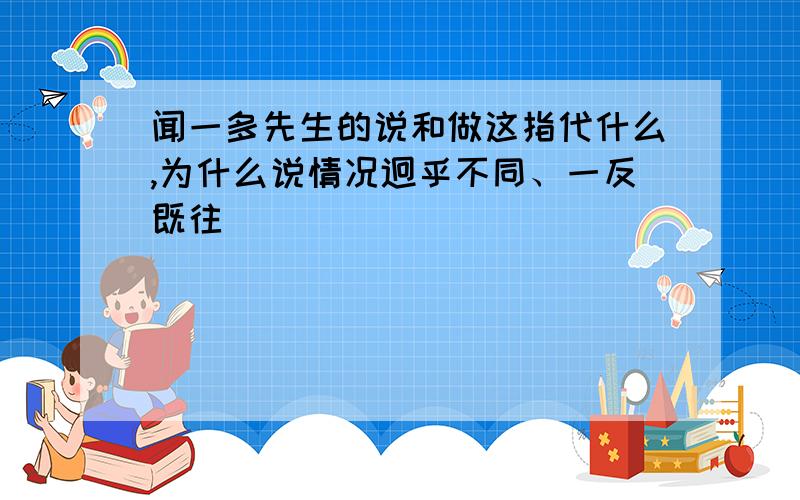 闻一多先生的说和做这指代什么,为什么说情况迥乎不同、一反既往